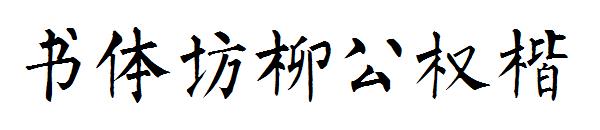 书体坊柳公权楷